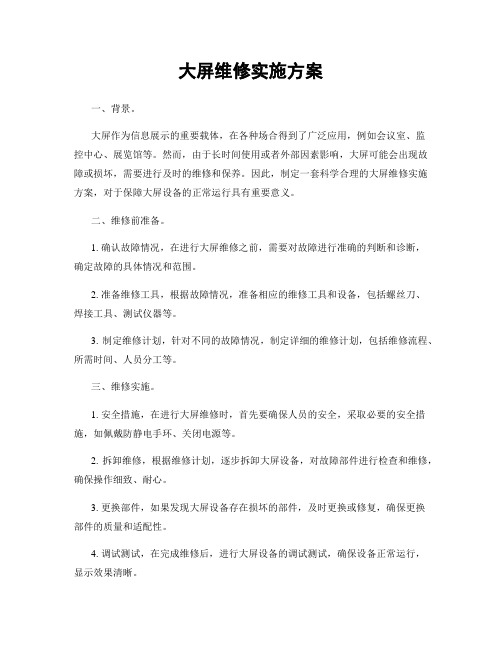 大屏维修实施方案

一、背景。

大屏作为信息展示的重要载体，在各种场合得到了广泛应用，例如会议室、监控中心、展览馆等。然而，由于长时间使用或者外部因素影响，大屏可能会出现故障或损坏，需要进行及时的维修和保养。因此，制定一套科学合理的大屏维修实施方案，对于保障大屏设备的正常运行具有重要意义。

二、维修前准备。

1. 确认故障情况，在进行大屏维修之前，需要对故障进行准确的判断和诊断，确定故障的具体情况和范围。

2. 准备维修工具，根据故障情况，准备相应的维修工具和设备，包括螺丝刀、焊接工具、测试仪器等。

3. 制定维修计划，针对不同的故障情况，制定详细的维修计划，包括维修流程、所需时间、人员分工等。

三、维修实施。

1. 安全措施，在进行大屏维修时，首先要确保人员的安全，采取必要的安全措施，如佩戴防静电手环、关闭电源等。

2. 拆卸维修，根据维修计划，逐步拆卸大屏设备，对故障部件进行检查和维修，确保操作细致、耐心。

3. 更换部件，如果发现大屏设备存在损坏的部件，及时更换或修复，确保更换部件的质量和适配性。

4. 调试测试，在完成维修后，进行大屏设备的调试测试，确保设备正常运行，显示效果清晰。